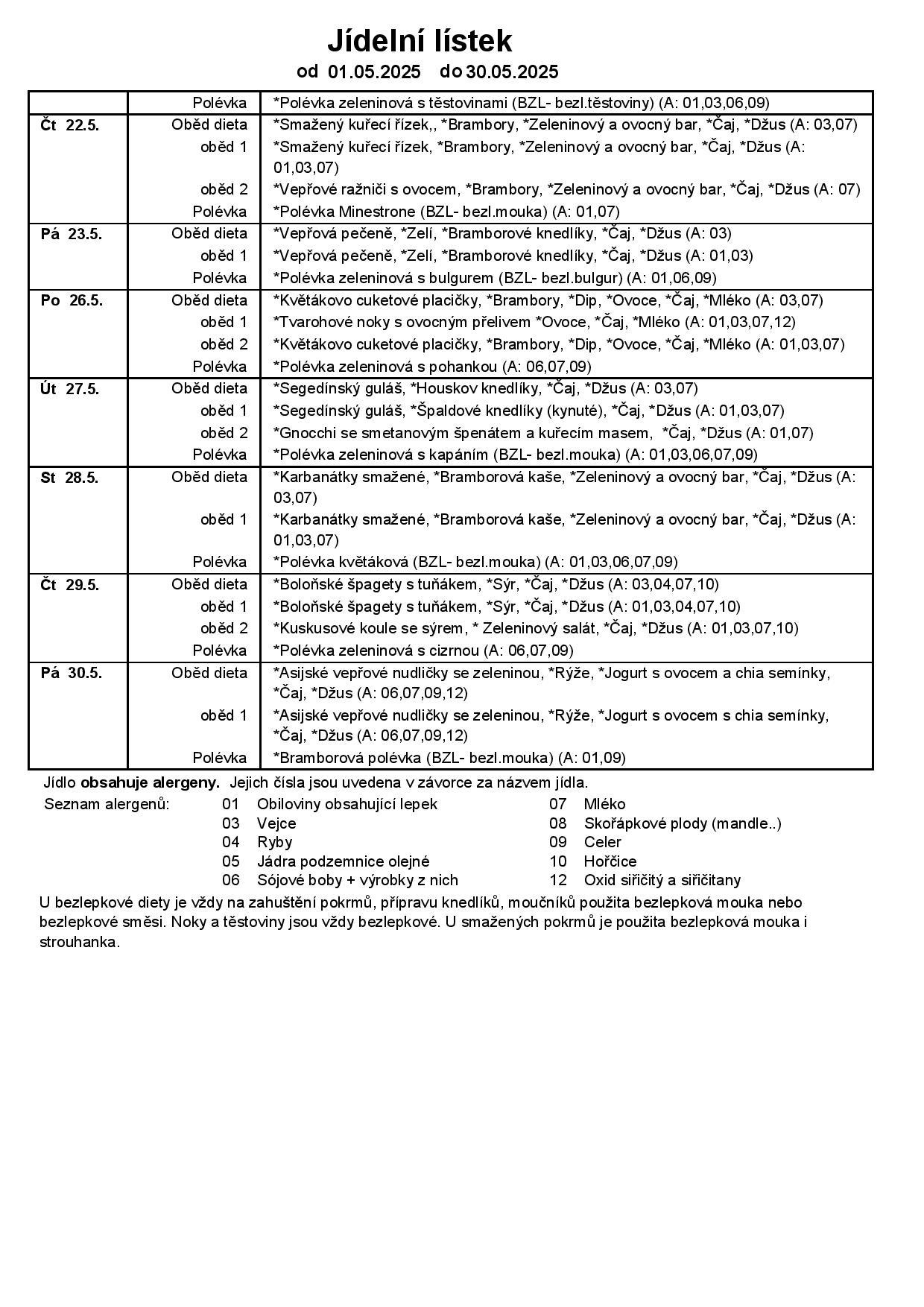 Jídelní lístek
od 01.05.2025 do 30.05.2025

| | | |
|---|---|---|
| | Polévka | *Polévka zeleninová s těstovinami (BZL- bezl.těstoviny) (A: 01,03,06,09) |
| Čt 22.5. | Oběd dieta | *Smažený kuřecí řízek,, *Brambory, *Zeleninový a ovocný bar, *Čaj, *Džus (A: 03,07) |
| | oběd 1 | *Smažený kuřecí řízek, *Brambory, *Zeleninový a ovocný bar, *Čaj, *Džus (A: 01,03,07) |
| | oběd 2 | *Vepřové ražniči s ovocem, *Brambory, *Zeleninový a ovocný bar, *Čaj, *Džus (A: 07) |
| | Polévka | *Polévka Minestrone (BZL- bezl.mouka) (A: 01,07) |
| Pá 23.5. | Oběd dieta | *Vepřová pečeně, *Zelí, *Bramborové knedlíky, *Čaj, *Džus (A: 03) |
| | oběd 1 | *Vepřová pečeně, *Zelí, *Bramborové knedlíky, *Čaj, *Džus (A: 01,03) |
| | Polévka | *Polévka zeleninová s bulgurem (BZL- bezl.bulgur) (A: 01,06,09) |
| Po 26.5. | Oběd dieta | *Květákovo cuketové placičky, *Brambory, *Dip, *Ovoce, *Čaj, *Mléko (A: 03,07) |
| | oběd 1 | *Tvarohové noky s ovocným přelivem *Ovoce, *Čaj, *Mléko (A: 01,03,07,12) |
| | oběd 2 | *Květákovo cuketové placičky, *Brambory, *Dip, *Ovoce, *Čaj, *Mléko (A: 01,03,07) |
| | Polévka | *Polévka zeleninová s pohankou (A: 06,07,09) |
| Út 27.5. | Oběd dieta | *Segedínský guláš, *Houskov knedlíky, *Čaj, *Džus (A: 03,07) |
| | oběd 1 | *Segedínský guláš, *Špaldové knedlíky (kynuté), *Čaj, *Džus (A: 01,03,07) |
| | oběd 2 | *Gnocchi se smetanovým špenátem a kuřecím masem, *Čaj, *Džus (A: 01,07) |
| | Polévka | *Polévka zeleninová s kapáním (BZL- bezl.mouka) (A: 01,03,06,07,09) |
| St 28.5. | Oběd dieta | *Karbanátky smažené, *Bramborová kaše, *Zeleninový a ovocný bar, *Čaj, *Džus (A: 03,07) |
| | oběd 1 | *Karbanátky smažené, *Bramborová kaše, *Zeleninový a ovocný bar, *Čaj, *Džus (A: 01,03,07) |
| | Polévka | *Polévka květáková (BZL- bezl.mouka) (A: 01,03,06,07,09) |
| Čt 29.5. | Oběd dieta | *Boloňské špagety s tuňákem, *Sýr, *Čaj, *Džus (A: 03,04,07,10) |
| | oběd 1 | *Boloňské špagety s tuňákem, *Sýr, *Čaj, *Džus (A: 01,03,04,07,10) |
| | oběd 2 | *Kuskusové koule se sýrem, * Zeleninový salát, *Čaj, *Džus (A: 01,03,07,10) |
| | Polévka | *Polévka zeleninová s cizrnou (A: 06,07,09) |
| Pá 30.5. | Oběd dieta | *Asijské vepřové nudličky se zeleninou, *Rýže, *Jogurt s ovocem a chia semínky, *Čaj, *Džus (A: 06,07,09,12) |
| | oběd 1 | *Asijské vepřové nudličky se zeleninou, *Rýže, *Jogurt s ovocem s chia semínky, *Čaj, *Džus (A: 06,07,09,12) |
| | Polévka | *Bramborová polévka (BZL- bezl.mouka) (A: 01,09) |

Jídlo obsahuje alergeny. Jejich čísla jsou uvedena v závorce za názvem jídla.

Seznam alergenů:
01 Obiloviny obsahující lepek
03 Vejce
04 Ryby
05 Jádra podzemnice olejné
06 Sójové boby + výrobky z nich
07 Mléko
08 Skořápkové plody (mandle..)
09 Celer
10 Hořčice
12 Oxid siřičitý a siřičitany

U bezlepkové diety je vždy na zahuštění pokrmů, přípravu knedlíků, moučníků použita bezlepková mouka nebo bezlepkové směsi. Noky a těstoviny jsou vždy bezlepkové. U smažených pokrmů je použita bezlepková mouka i strouhanka.